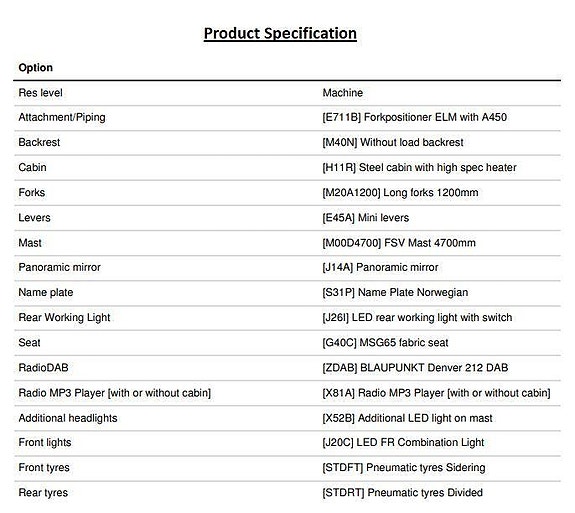 Product Specification

| Option | |
|---|---|
| Res level | Machine |
| Attachment/Piping | [E711B] Forkpositioner ELM with A450 |
| Backrest | [M40N] Without load backrest |
| Cabin | [H11R] Steel cabin with high spec heater |
| Forks | [M20A1200] Long forks 1200mm |
| Levers | [E45A] Mini levers |
| Mast | [M00D4700] FSV Mast 4700mm |
| Panoramic mirror | [J14A] Panoramic mirror |
| Name plate | [S31P] Name Plate Norwegian |
| Rear Working Light | [J26I] LED rear working light with switch |
| Seat | [G40C] MSG65 fabric seat |
| RadioDAB | [ZDAB] BLAUPUNKT Denver 212 DAB |
| Radio MP3 Player [with or without cabin] | [X81A] Radio MP3 Player [with or without cabin] |
| Additional headlights | [X52B] Additional LED light on mast |
| Front lights | [J20C] LED FR Combination Light |
| Front tyres | [STDFT] Pneumatic tyres Sidering |
| Rear tyres | [STDRT] Pneumatic tyres Divided |